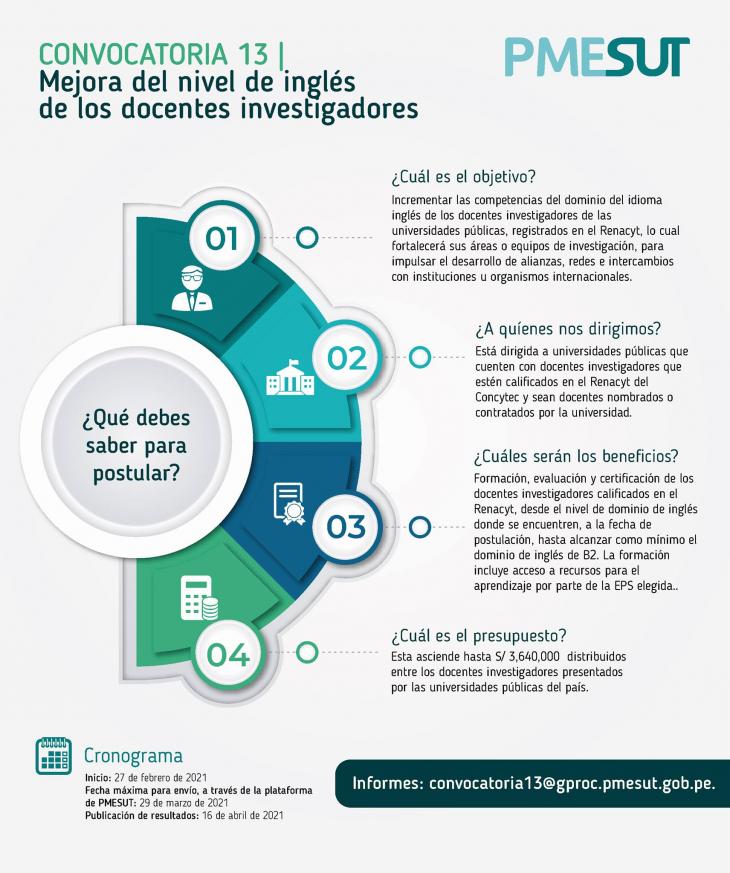 CONVOCATORIA 13 |
Mejora del nivel de inglés de los docentes investigadores

PMESUT

¿Qué debes saber para postular?

01

¿Cuál es el objetivo?
Incrementar las competencias del dominio del idioma inglés de los docentes investigadores de las universidades públicas, registrados en el Renacyt, lo cual fortalecerá sus áreas o equipos de investigación, para impulsar el desarrollo de alianzas, redes e intercambios con instituciones u organismos internacionales.

02

¿A quíenes nos dirigimos?
Está dirigida a universidades públicas que cuenten con docentes investigadores que estén calificados en el Renacyt del Concytec y sean docentes nombrados o contratados por la universidad.

03

¿Cuáles serán los beneficios?
Formación, evaluación y certificación de los docentes investigadores calificados en el Renacyt, desde el nivel de dominio de inglés donde se encuentren, a la fecha de postulación, hasta alcanzar como mínimo el dominio de inglés de B2. La formación incluye acceso a recursos para el aprendizaje por parte de la EPS elegida..

04

¿Cuál es el presupuesto?
Esta asciende hasta S/ 3,640,000 distribuidos entre los docentes investigadores presentados por las universidades públicas del país.

Cronograma
Inicio: 27 de febrero de 2021
Fecha máxima para envío, a través de la plataforma de PMESUT: 29 de marzo de 2021
Publicación de resultados: 16 de abril de 2021

Informes: convocatoria13@gproc.pmesut.gob.pe.